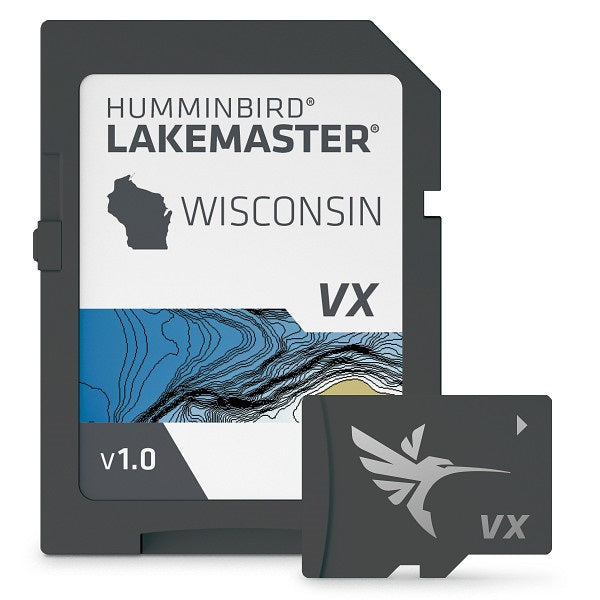 HUMMINBIRD®
LAKEMASTER®

WISCONSIN

VX

v1.0

VX